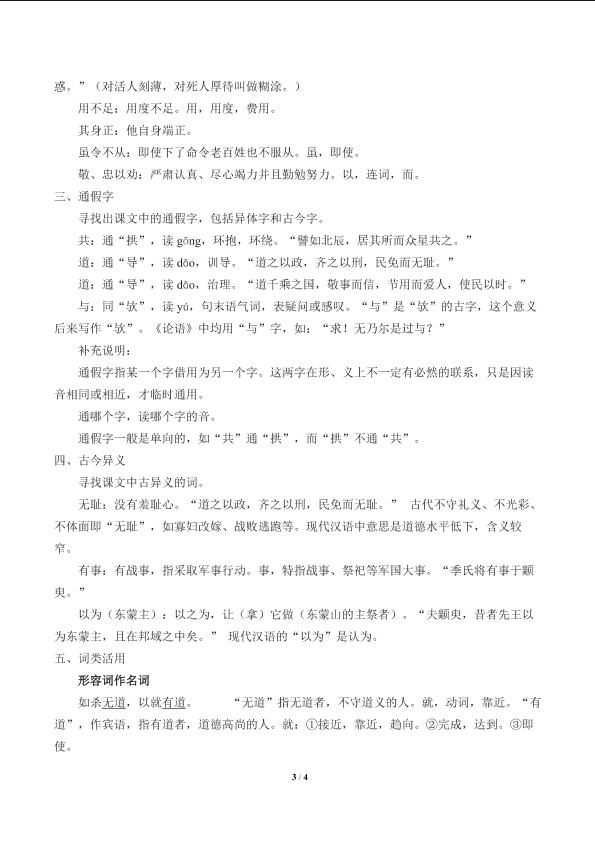 惑。”（对活人刻薄，对死人厚待叫做糊涂。）

用不足：用度不足。用，用度，费用。

其身正：他自身端正。

虽令不从：即使下了命令老百姓也不服从。虽，即使。

敬、忠以劝：严肃认真、尽心竭力并且勤勉努力。以，连词，而。

三、通假字

寻找出课文中的通假字，包括异体字和古今字。

共：通“拱”，读gǒng，环抱，环绕。“譬如北辰，居其所而众星共之。”

道：通“导”，读dǎo，训导。“道之以政，齐之以刑，民免而无耻。”

道：通“导”，读dǎo，治理。“道千乘之国，敬事而信，节用而爱人，使民以时。”

与：同“欤”，读yú，句末语气词，表疑问或感叹。“与”是“欤”的古字，这个意义后来写作“欤”。《论语》中均用“与”字，如：“求！无乃尔是过与？”

补充说明：

通假字指某一个字借用为另一个字。这两字在形、义上不一定有必然的联系，只是因读音相同或相近，才临时通用。

通哪个字，读哪个字的音。

通假字一般是单向的，如“共”通“拱”，而“拱”不通“共”。

四、古今异义

寻找课文中古异义的词。

无耻：没有羞耻心。“道之以政，齐之以刑，民免而无耻。” 古代不守礼义、不光彩、不体面即“无耻”，如寡妇改嫁、战败逃跑等。现代汉语中意思是道德水平低下，含义较窄。

有事：有战事，指采取军事行动。事，特指战事、祭祀等军国大事。“季氏将有事于颛臾。”

以为（东蒙主）：以之为，让（拿）它做（东蒙山的主祭者）。“夫颛臾，昔者先王以为东蒙主，且在邦域之中矣。” 现代汉语的“以为”是认为。

五、词类活用

形容词作名词

如杀无道，以就有道。 “无道”指无道者，不守道义的人。就，动词，靠近。“有道”，作宾语，指有道者，道德高尚的人。就：①接近，靠近，趋向。②完成，达到。③即使。

3 / 4